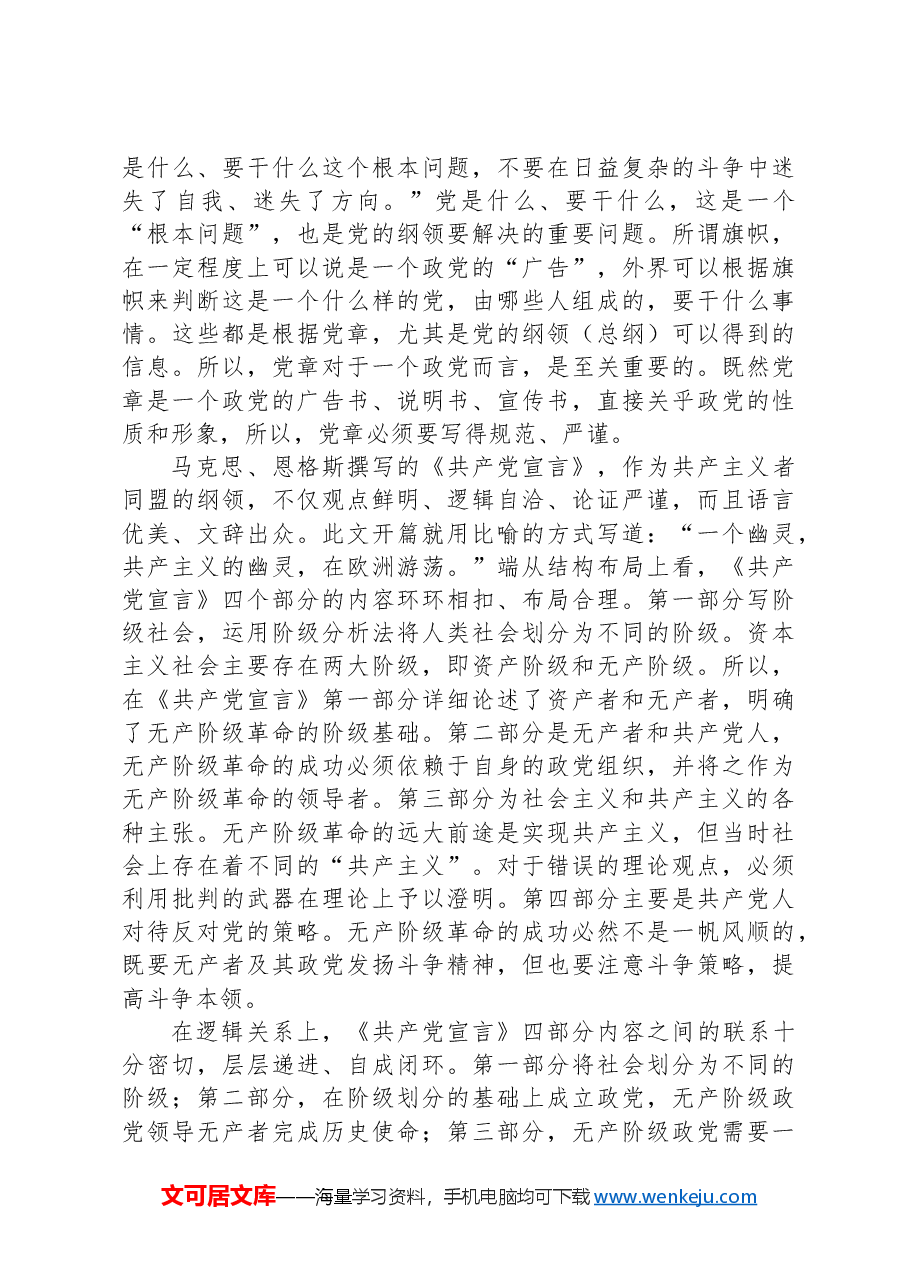 是什么、要干什么这个根本问题，不要在日益复杂的斗争中迷失了自我、迷失了方向。”党是什么、要干什么，这是一个“根本问题”，也是党的纲领要解决的重要问题。所谓旗帜，在一定程度上可以说是一个政党的“广告”，外界可以根据旗帜来判断这是一个什么样的党，由哪些人组成的，要干什么事情。这些都是根据党章，尤其是党的纲领（总纲）可以得到的信息。所以，党章对于一个政党而言，是至关重要的。既然党章是一个政党的广告书、说明书、宣传书，直接关乎政党的性质和形象，所以，党章必须要写得规范、严谨。

马克思、恩格斯撰写的《共产党宣言》，作为共产主义者同盟的纲领，不仅观点鲜明、逻辑自洽、论证严谨，而且语言优美、文辞出众。此文开篇就用比喻的方式写道：“一个幽灵，共产主义的幽灵，在欧洲游荡。”端从结构布局上看，《共产党宣言》四个部分的内容环环相扣、布局合理。第一部分写阶级社会，运用阶级分析法将人类社会划分为不同的阶级。资本主义社会主要存在两大阶级，即资产阶级和无产阶级。所以，在《共产党宣言》第一部分详细论述了资产者和无产者，明确了无产阶级革命的阶级基础。第二部分是无产者和共产党人，无产阶级革命的成功必须依赖于自身的政党组织，并将之作为无产阶级革命的领导者。第三部分为社会主义和共产主义的各种主张。无产阶级革命的远大前途是实现共产主义，但当时社会上存在着不同的“共产主义”。对于错误的理论观点，必须利用批判的武器在理论上予以澄明。第四部分主要是共产党人对待反对党的策略。无产阶级革命的成功必然不是一帆风顺的，既要无产者及其政党发扬斗争精神，但也要注意斗争策略，提高斗争本领。

在逻辑关系上，《共产党宣言》四部分内容之间的联系十分密切，层层递进、自成闭环。第一部分将社会划分为不同的阶级；第二部分，在阶级划分的基础上成立政党，无产阶级政党领导无产者完成历史使命；第三部分，无产阶级政党需要一

文可居文库——海量学习资料，手机电脑均可下载www.wenkeju.com